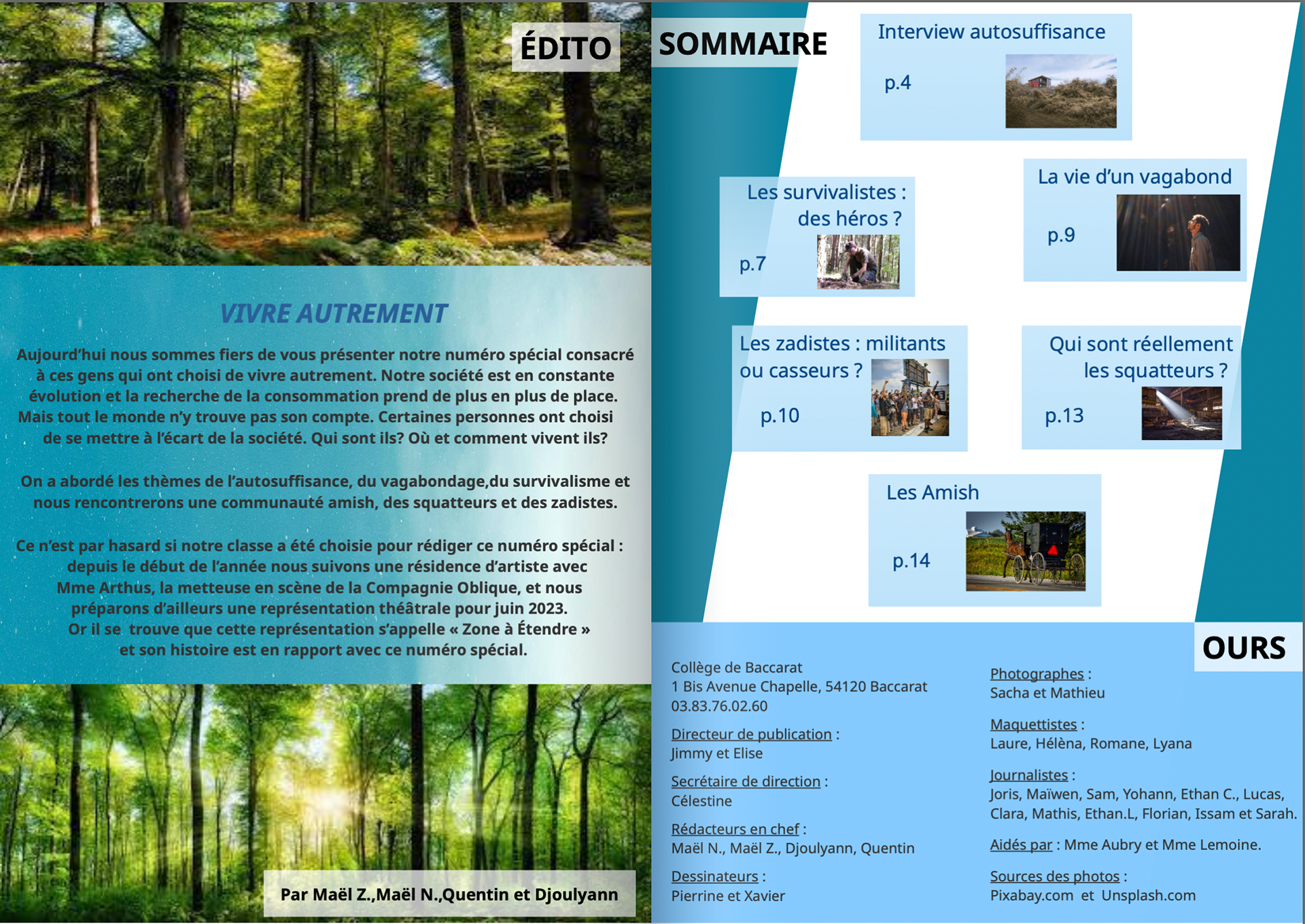 ÉDITO

VIVRE AUTREMENT

Aujourd'hui nous sommes fiers de vous présenter notre numéro spécial consacré à ces gens qui ont choisi de vivre autrement. Notre société est en constante évolution et la recherche de la consommation prend de plus en plus de place. Mais tout le monde n'y trouve pas son compte. Certaines personnes ont choisi de se mettre à l'écart de la société. Qui sont ils? Où et comment vivent ils?

On a abordé les thèmes de l'autosuffisance, du vagabondage,du survivalisme et nous rencontrerons une communauté amish, des squatteurs et des zadistes.

Ce n'est par hasard si notre classe a été choisie pour rédiger ce numéro spécial : depuis le début de l'année nous suivons une résidence d'artiste avec Mme Arthus, la metteuse en scène de la Compagnie Oblique, et nous préparons d'ailleurs une représentation théâtrale pour juin 2023. Or il se trouve que cette représentation s'appelle « Zone à Étendre » et son histoire est en rapport avec ce numéro spécial.

Par Maël Z.,Maël N.,Quentin et Djoulyann

SOMMAIRE

Interview autosuffisance
p.4

Les survivalistes : des héros ?
p.7

La vie d'un vagabond
p.9

Les zadistes : militants ou casseurs ?
p.10

Qui sont réellement les squatteurs ?
p.13

Les Amish
p.14

OURS

Collège de Baccarat
1 Bis Avenue Chapelle, 54120 Baccarat
03.83.76.02.60

Directeur de publication :
Jimmy et Elise

Secrétaire de direction :
Célestine

Rédacteurs en chef :
Maël N., Maël Z., Djoulyann, Quentin

Dessinateurs :
Pierrine et Xavier

Photographes :
Sacha et Mathieu

Maquettistes :
Laure, Hélèna, Romane, Lyana

Journalistes :
Joris, Maïwen, Sam, Yohann, Ethan C., Lucas, Clara, Mathis, Ethan.L, Florian, Issam et Sarah.

Aidés par : Mme Aubry et Mme Lemoine.

Sources des photos :
Pixabay.com et Unsplash.com